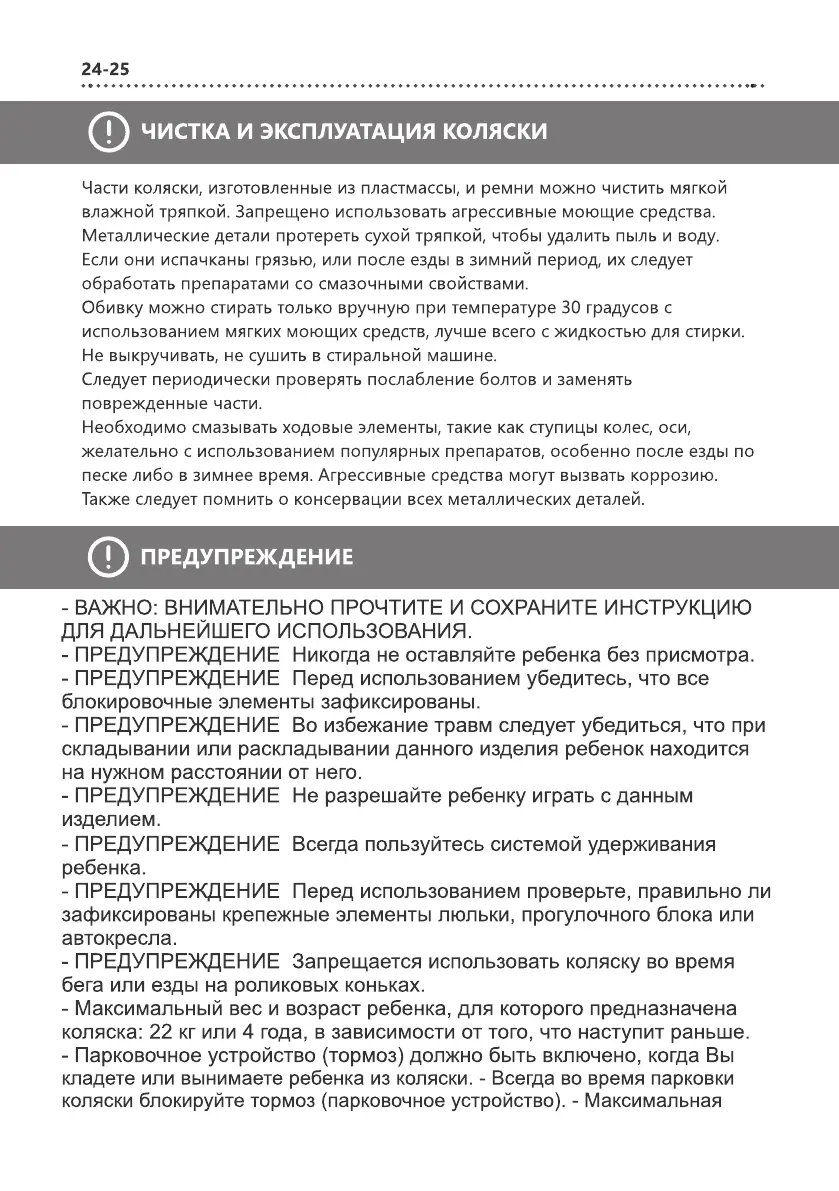 24-25

ЧИСТКА И ЭКСПЛУАТАЦИЯ КОЛЯСКИ

Части коляски, изготовленные из пластмассы, и ремни можно чистить мягкой влажной тряпкой. Запрещено использовать агрессивные моющие средства.
Металлические детали протереть сухой тряпкой, чтобы удалить пыль и воду.
Если они испачканы грязью, или после езды в зимний период, их следует обработать препаратами со смазочными свойствами.
Обивку можно стирать только вручную при температуре 30 градусов с использованием мягких моющих средств, лучше всего с жидкостью для стирки.
Не выкручивать, не сушить в стиральной машине.
Следует периодически проверять послабление болтов и заменять поврежденные части.
Необходимо смазывать ходовые элементы, такие как ступицы колес, оси, желательно с использованием популярных препаратов, особенно после езды по песке либо в зимнее время. Агрессивные средства могут вызвать коррозию.
Также следует помнить о консервации всех металлических деталей.

ПРЕДУПРЕЖДЕНИЕ

- ВАЖНО: ВНИМАТЕЛЬНО ПРОЧТИТЕ И СОХРАНИТЕ ИНСТРУКЦИЮ ДЛЯ ДАЛЬНЕЙШЕГО ИСПОЛЬЗОВАНИЯ.
- ПРЕДУПРЕЖДЕНИЕ Никогда не оставляйте ребенка без присмотра.
- ПРЕДУПРЕЖДЕНИЕ Перед использованием убедитесь, что все блокировочные элементы зафиксированы.
- ПРЕДУПРЕЖДЕНИЕ Во избежание травм следует убедиться, что при складывании или раскладывании данного изделия ребенок находится на нужном расстоянии от него.
- ПРЕДУПРЕЖДЕНИЕ Не разрешайте ребенку играть с данным изделием.
- ПРЕДУПРЕЖДЕНИЕ Всегда пользуйтесь системой удерживания ребенка.
- ПРЕДУПРЕЖДЕНИЕ Перед использованием проверьте, правильно ли зафиксированы крепежные элементы люльки, прогулочного блока или автокресла.
- ПРЕДУПРЕЖДЕНИЕ Запрещается использовать коляску во время бега или езды на роликовых коньках.
- Максимальный вес и возраст ребенка, для которого предназначена коляска: 22 кг или 4 года, в зависимости от того, что наступит раньше.
- Парковочное устройство (тормоз) должно быть включено, когда Вы кладете или вынимаете ребенка из коляски. - Всегда во время парковки коляски блокируйте тормоз (парковочное устройство). - Максимальная